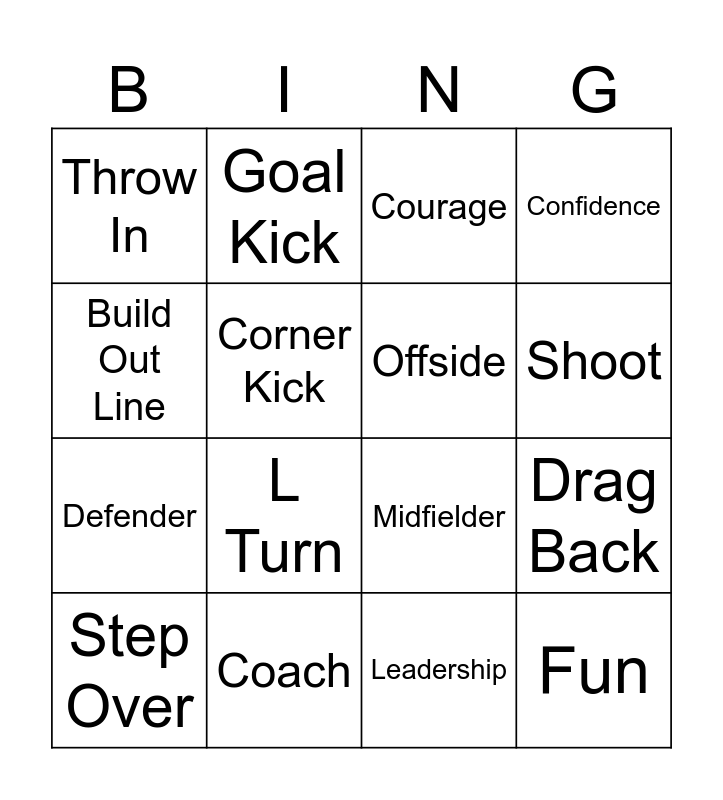 | B | I | N | G |
|---|---|---|---|
| Throw In | Goal Kick | Courage | Confidence |
| Build Out Line | Corner Kick | Offside | Shoot |
| Defender | L Turn | Midfielder | Drag Back |
| Step Over | Coach | Leadership | Fun |